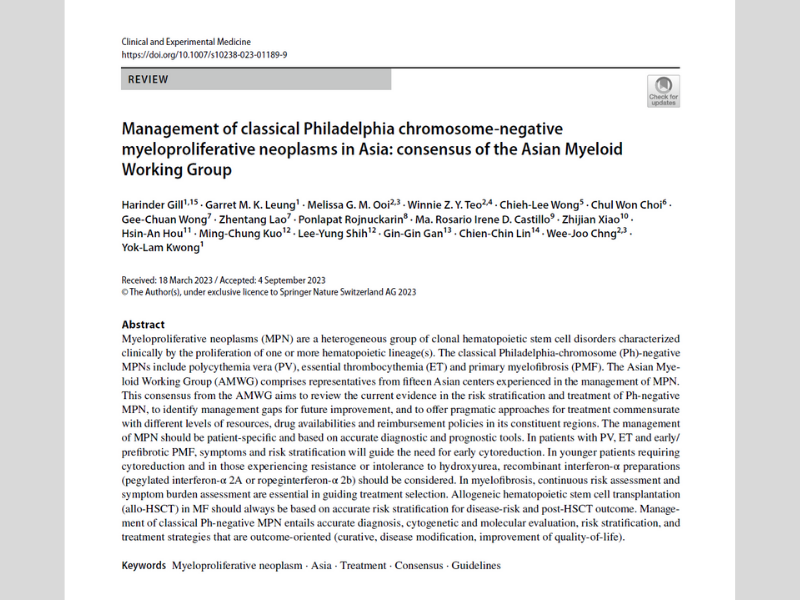 Clinical and Experimental Medicine
https://doi.org/10.1007/s10238-023-01189-9

REVIEW

Check for updates

Management of classical Philadelphia chromosome-negative myeloproliferative neoplasms in Asia: consensus of the Asian Myeloid Working Group

Harinder Gill$^{1,15}$ · Garret M. K. Leung$^{1}$ · Melissa G. M. Ooi$^{2,3}$ · Winnie Z. Y. Teo$^{2,4}$ · Chieh-Lee Wong$^{5}$ · Chul Won Choi$^{6}$ · Gee-Chuan Wong$^{7}$ · Zhentang Lao$^{7}$ · Ponlapat Rojnuckarin$^{8}$ · Ma. Rosario Irene D. Castillo$^{9}$ · Zhijian Xiao$^{10}$ · Hsin-An Hou$^{11}$ · Ming-Chung Kuo$^{12}$ · Lee-Yung Shih$^{12}$ · Gin-Gin Gan$^{13}$ · Chien-Chin Lin$^{14}$ · Wee-Joo Chng$^{2,3}$ · Yok-Lam Kwong$^{1}$

Received: 18 March 2023 / Accepted: 4 September 2023
© The Author(s), under exclusive licence to Springer Nature Switzerland AG 2023

Abstract
Myeloproliferative neoplasms (MPN) are a heterogeneous group of clonal hematopoietic stem cell disorders characterized clinically by the proliferation of one or more hematopoietic lineage(s). The classical Philadelphia-chromosome (Ph)-negative MPNs include polycythemia vera (PV), essential thrombocythemia (ET) and primary myelofibrosis (PMF). The Asian Myeloid Working Group (AMWG) comprises representatives from fifteen Asian centers experienced in the management of MPN. This consensus from the AMWG aims to review the current evidence in the risk stratification and treatment of Ph-negative MPN, to identify management gaps for future improvement, and to offer pragmatic approaches for treatment commensurate with different levels of resources, drug availabilities and reimbursement policies in its constituent regions. The management of MPN should be patient-specific and based on accurate diagnostic and prognostic tools. In patients with PV, ET and early/prefibrotic PMF, symptoms and risk stratification will guide the need for early cytoreduction. In younger patients requiring cytoreduction and in those experiencing resistance or intolerance to hydroxyurea, recombinant interferon-α preparations (pegylated interferon-α 2A or ropeginterferon-α 2b) should be considered. In myelofibrosis, continuous risk assessment and symptom burden assessment are essential in guiding treatment selection. Allogeneic hematopoietic stem cell transplantation (allo-HSCT) in MF should always be based on accurate risk stratification for disease-risk and post-HSCT outcome. Management of classical Ph-negative MPN entails accurate diagnosis, cytogenetic and molecular evaluation, risk stratification, and treatment strategies that are outcome-oriented (curative, disease modification, improvement of quality-of-life).

Keywords Myeloproliferative neoplasm · Asia · Treatment · Consensus · Guidelines